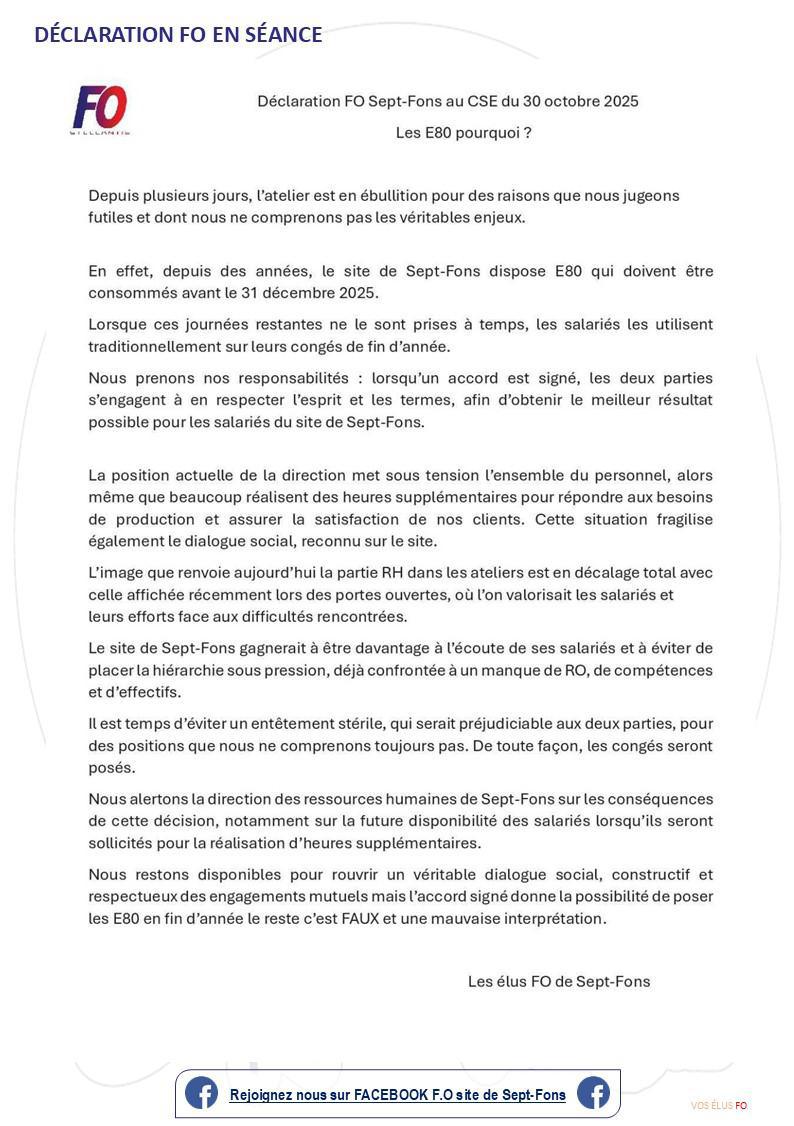 DÉCLARATION FO EN SÉANCE

FO
STELLANTIS

Déclaration FO Sept-Fons au CSE du 30 octobre 2025

Les E80 pourquoi ?

Depuis plusieurs jours, l'atelier est en ébullition pour des raisons que nous jugeons futiles et dont nous ne comprenons pas les véritables enjeux.

En effet, depuis des années, le site de Sept-Fons dispose E80 qui doivent être consommés avant le 31 décembre 2025.

Lorsque ces journées restantes ne le sont prises à temps, les salariés les utilisent traditionnellement sur leurs congés de fin d'année.

Nous prenons nos responsabilités : lorsqu'un accord est signé, les deux parties s'engagent à en respecter l'esprit et les termes, afin d'obtenir le meilleur résultat possible pour les salariés du site de Sept-Fons.

La position actuelle de la direction met sous tension l'ensemble du personnel, alors même que beaucoup réalisent des heures supplémentaires pour répondre aux besoins de production et assurer la satisfaction de nos clients. Cette situation fragilise également le dialogue social, reconnu sur le site.

L'image que renvoie aujourd'hui la partie RH dans les ateliers est en décalage total avec celle affichée récemment lors des portes ouvertes, où l'on valorisait les salariés et leurs efforts face aux difficultés rencontrées.

Le site de Sept-Fons gagnerait à être davantage à l'écoute de ses salariés et à éviter de placer la hiérarchie sous pression, déjà confrontée à un manque de RO, de compétences et d'effectifs.

Il est temps d'éviter un entêtement stérile, qui serait préjudiciable aux deux parties, pour des positions que nous ne comprenons toujours pas. De toute façon, les congés seront posés.

Nous alertons la direction des ressources humaines de Sept-Fons sur les conséquences de cette décision, notamment sur la future disponibilité des salariés lorsqu'ils seront sollicités pour la réalisation d'heures supplémentaires.

Nous restons disponibles pour rouvrir un véritable dialogue social, constructif et respectueux des engagements mutuels mais l'accord signé donne la possibilité de poser les E80 en fin d'année le reste c'est FAUX et une mauvaise interprétation.

Les élus FO de Sept-Fons

Rejoignez nous sur FACEBOOK F.O site de Sept-Fons

VOS ÉLUS FO